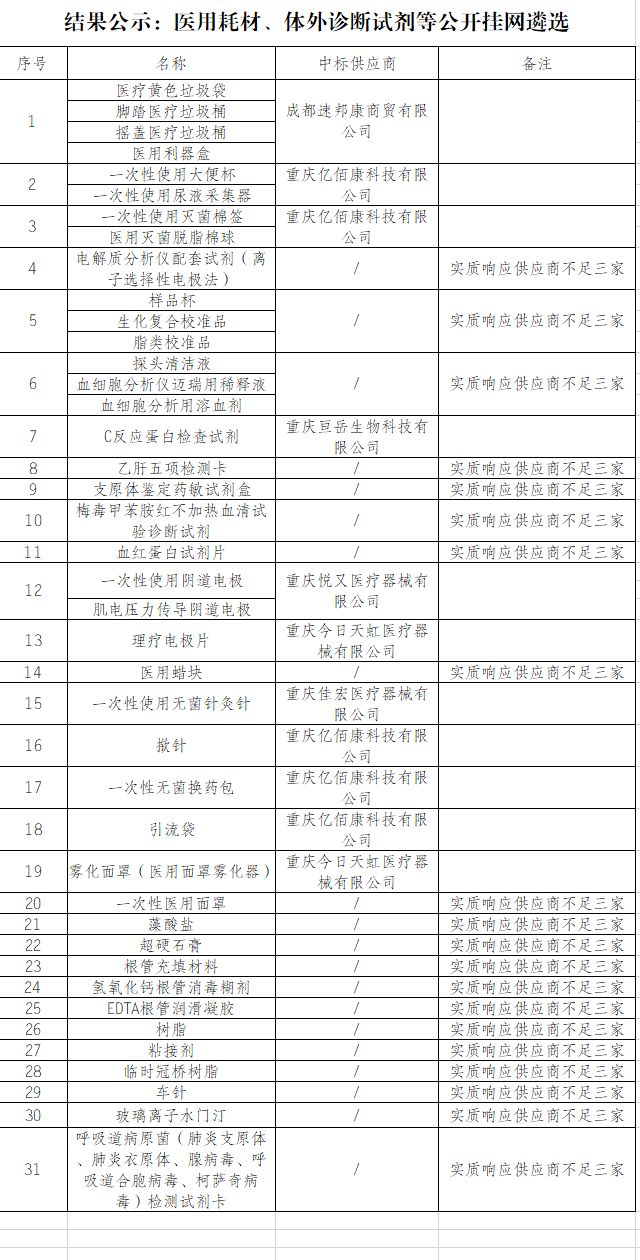 结果公示：医用耗材、体外诊断试剂等公开挂网遴选

| 序号 | 名称 | 中标供应商 | 备注 |
|---|---|---|---|
| 1 | 医疗黄色垃圾袋 | 成都速邦康商贸有限公司 | |
| | 脚踏医疗垃圾桶 | | |
| | 摇盖医疗垃圾桶 | | |
| | 医用利器盒 | | |
| 2 | 一次性使用大便杯 | 重庆亿佰康科技有限公司 | |
| | 一次性使用尿液采集器 | | |
| 3 | 一次性使用灭菌棉签 | 重庆亿佰康科技有限公司 | |
| | 医用灭菌脱脂棉球 | | |
| 4 | 电解质分析仪配套试剂（离子选择性电极法） | / | 实质响应供应商不足三家 |
| 5 | 样品杯 | / | 实质响应供应商不足三家 |
| | 生化复合校准品 | | |
| | 脂类校准品 | | |
| 6 | 探头清洁液 | / | 实质响应供应商不足三家 |
| | 血细胞分析仪迈瑞用稀释液 | | |
| | 血细胞分析用溶血剂 | | |
| 7 | C反应蛋白检查试剂 | 重庆亘岳生物科技有限公司 | |
| 8 | 乙肝五项检测卡 | / | 实质响应供应商不足三家 |
| 9 | 支原体鉴定药敏试剂盒 | / | 实质响应供应商不足三家 |
| 10 | 梅毒甲苯胺红不加热血清试验诊断试剂 | / | 实质响应供应商不足三家 |
| 11 | 血红蛋白试剂片 | / | 实质响应供应商不足三家 |
| 12 | 一次性使用阴道电极 | 重庆悦又医疗器械有限公司 | |
| | 肌电压力传导阴道电极 | | |
| 13 | 理疗电极片 | 重庆今日天虹医疗器械有限公司 | |
| 14 | 医用蜡块 | / | 实质响应供应商不足三家 |
| 15 | 一次性使用无菌针灸针 | 重庆佳宏医疗器械有限公司 | |
| 16 | 揿针 | 重庆亿佰康科技有限公司 | |
| 17 | 一次性无菌换药包 | 重庆亿佰康科技有限公司 | |
| 18 | 引流袋 | 重庆亿佰康科技有限公司 | |
| 19 | 雾化面罩（医用面罩雾化器） | 重庆今日天虹医疗器械有限公司 | |
| 20 | 一次性医用面罩 | / | 实质响应供应商不足三家 |
| 21 | 藻酸盐 | / | 实质响应供应商不足三家 |
| 22 | 超硬石膏 | / | 实质响应供应商不足三家 |
| 23 | 根管充填材料 | / | 实质响应供应商不足三家 |
| 24 | 氢氧化钙根管消毒糊剂 | / | 实质响应供应商不足三家 |
| 25 | EDTA根管润滑凝胶 | / | 实质响应供应商不足三家 |
| 26 | 树脂 | / | 实质响应供应商不足三家 |
| 27 | 粘接剂 | / | 实质响应供应商不足三家 |
| 28 | 临时冠桥树脂 | / | 实质响应供应商不足三家 |
| 29 | 车针 | / | 实质响应供应商不足三家 |
| 30 | 玻璃离子水门汀 | / | 实质响应供应商不足三家 |
| 31 | 呼吸道病原菌（肺炎支原体、肺炎衣原体、腺病毒、呼吸道合胞病毒、柯萨奇病毒）检测试剂卡 | / | 实质响应供应商不足三家 |